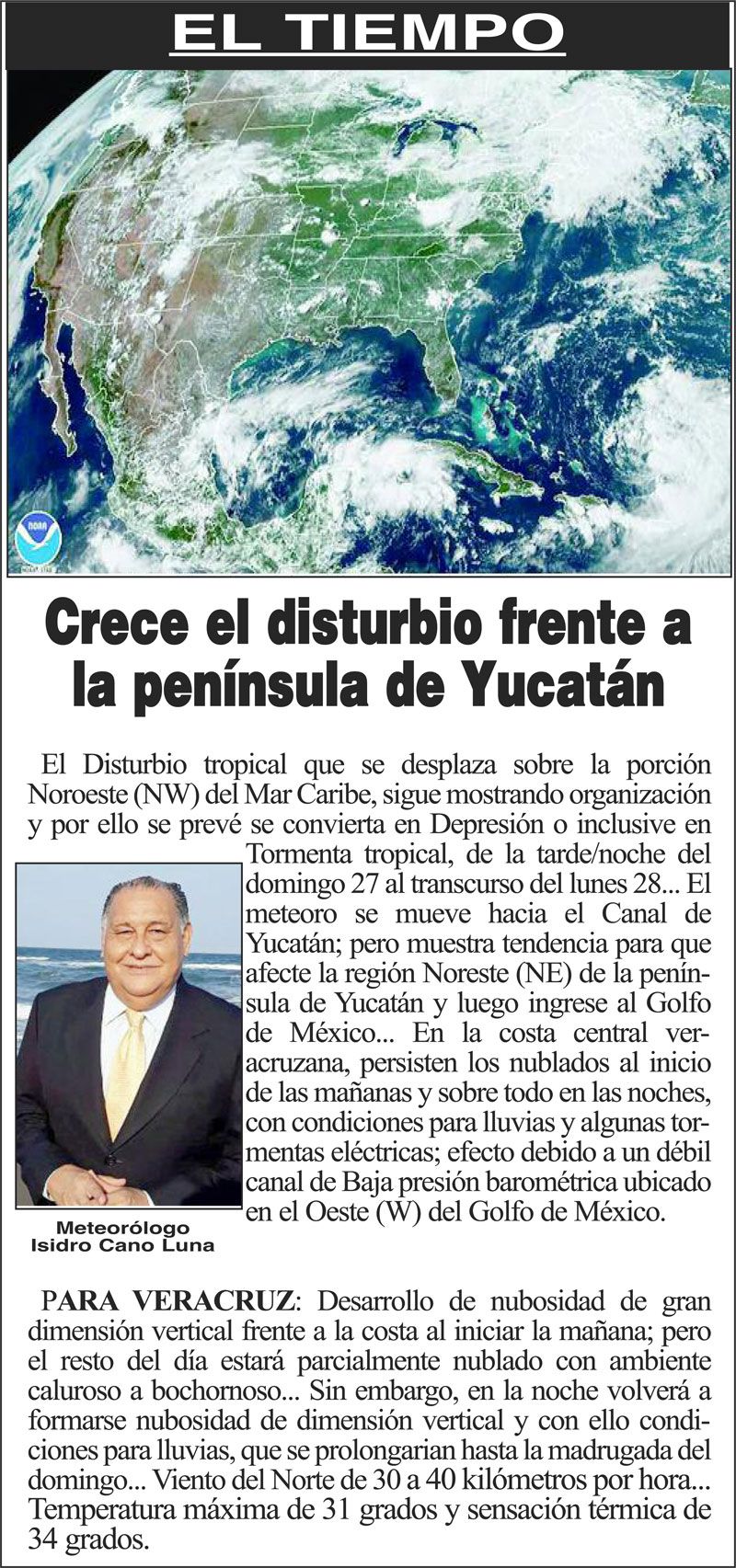 EL TIEMPO

NOAA

Crece el disturbio frente a la península de Yucatán

El Disturbio tropical que se desplaza sobre la porción Noroeste (NW) del Mar Caribe, sigue mostrando organización y por ello se prevé se convierta en Depresión o inclusive en Tormenta tropical, de la tarde/noche del domingo 27 al transcurso del lunes 28... El meteoro se mueve hacia el Canal de Yucatán; pero muestra tendencia para que afecte la región Noreste (NE) de la península de Yucatán y luego ingrese al Golfo de México... En la costa central veracruzana, persisten los nublados al inicio de las mañanas y sobre todo en las noches, con condiciones para lluvias y algunas tormentas eléctricas; efecto debido a un débil canal de Baja presión barométrica ubicado en el Oeste (W) del Golfo de México.

Meteorólogo
Isidro Cano Luna

PARA VERACRUZ: Desarrollo de nubosidad de gran dimensión vertical frente a la costa al iniciar la mañana; pero el resto del día estará parcialmente nublado con ambiente caluroso a bochornoso... Sin embargo, en la noche volverá a formarse nubosidad de dimensión vertical y con ello condiciones para lluvias, que se prolongarian hasta la madrugada del domingo... Viento del Norte de 30 a 40 kilómetros por hora... Temperatura máxima de 31 grados y sensación térmica de 34 grados.